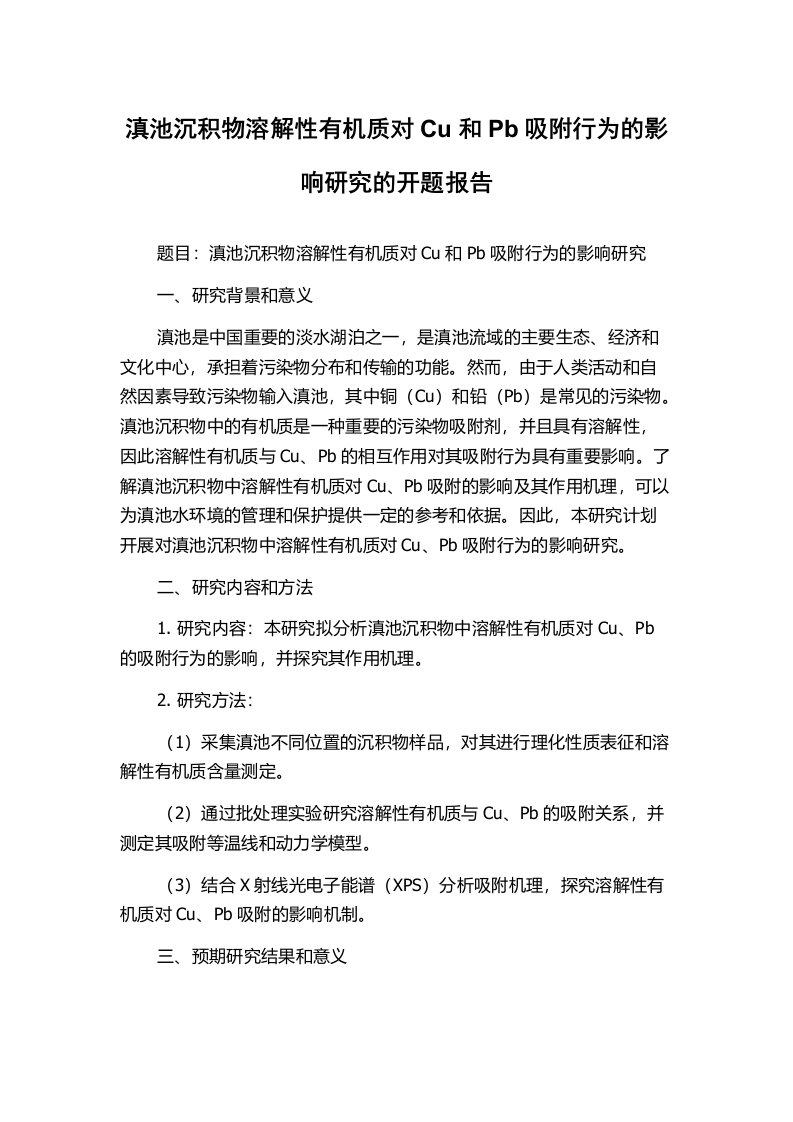 滇池沉积物溶解性有机质对 Cu 和 Pb 吸附行为的影响研究的开题报告

题目：滇池沉积物溶解性有机质对 Cu 和 Pb 吸附行为的影响研究

一、研究背景和意义

滇池是中国重要的淡水湖泊之一，是滇池流域的主要生态、经济和文化中心，承担着污染物分布和传输的功能。然而，由于人类活动和自然因素导致污染物输入滇池，其中铜（Cu）和铅（Pb）是常见的污染物。滇池沉积物中的有机质是一种重要的污染物吸附剂，并且具有溶解性，因此溶解性有机质与 Cu、Pb 的相互作用对其吸附行为具有重要影响。了解滇池沉积物中溶解性有机质对 Cu、Pb 吸附的影响及其作用机理，可以为滇池水环境的管理和保护提供一定的参考和依据。因此，本研究计划开展对滇池沉积物中溶解性有机质对 Cu、Pb 吸附行为的影响研究。

二、研究内容和方法

1. 研究内容：本研究拟分析滇池沉积物中溶解性有机质对 Cu、Pb 的吸附行为的影响，并探究其作用机理。

2. 研究方法：

（1）采集滇池不同位置的沉积物样品，对其进行理化性质表征和溶解性有机质含量测定。

（2）通过批处理实验研究溶解性有机质与 Cu、Pb 的吸附关系，并测定其吸附等温线和动力学模型。

（3）结合 X 射线光电子能谱（XPS）分析吸附机理，探究溶解性有机质对 Cu、Pb 吸附的影响机制。

三、预期研究结果和意义